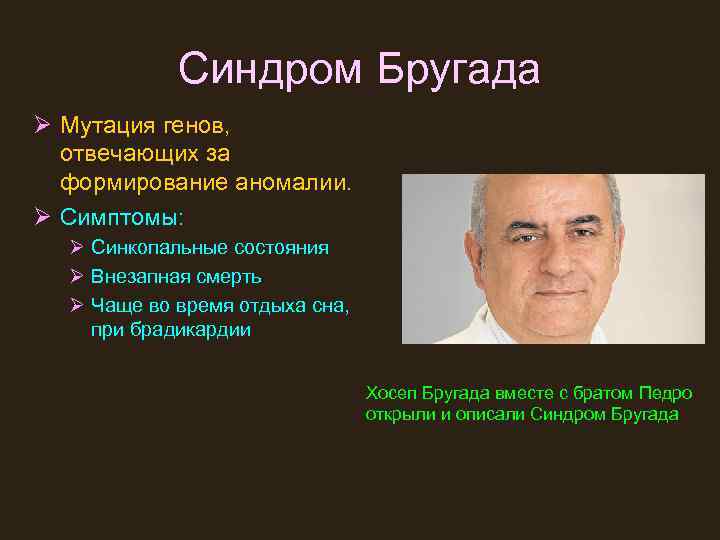 Синдром Бругада

➢ Мутация генов, отвечающих за формирование аномалии.
➢ Симптомы:
  ➢ Синкопальные состояния
  ➢ Внезапная смерть
  ➢ Чаще во время отдыха сна, при брадикардии

Хосеп Бругада вместе с братом Педро открыли и описали Синдром Бругада